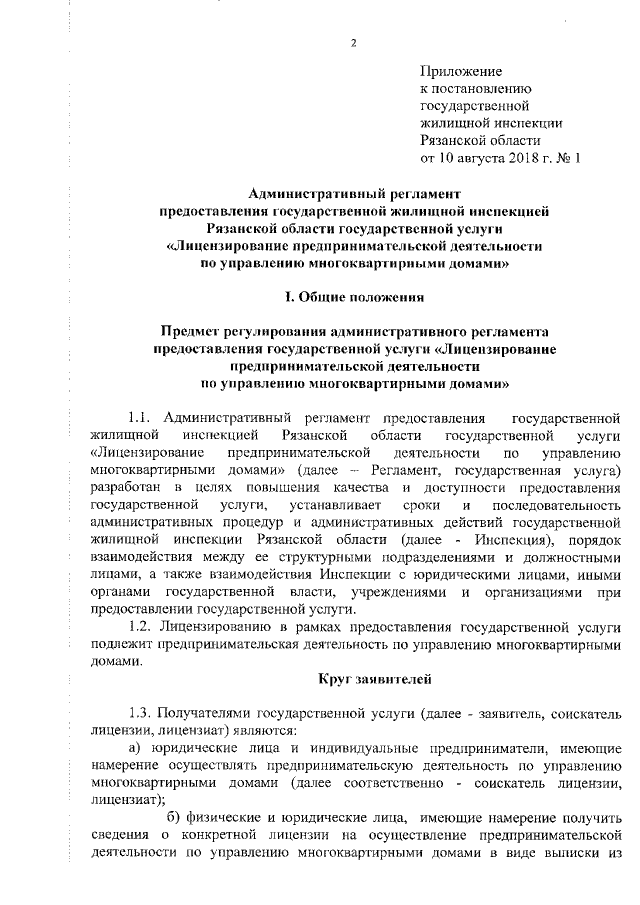 2

Приложение
к постановлению
государственной
жилищной инспекции
Рязанской области
от 10 августа 2018 г. № 1

Административный регламент
предоставления государственной жилищной инспекцией
Рязанской области государственной услуги
«Лицензирование предпринимательской деятельности
по управлению многоквартирными домами»

I. Общие положения

Предмет регулирования административного регламента
предоставления государственной услуги «Лицензирование
предпринимательской деятельности
по управлению многоквартирными домами»

1.1. Административный регламент предоставления государственной жилищной инспекцией Рязанской области государственной услуги «Лицензирование предпринимательской деятельности по управлению многоквартирными домами» (далее – Регламент, государственная услуга) разработан в целях повышения качества и доступности предоставления государственной услуги, устанавливает сроки и последовательность административных процедур и административных действий государственной жилищной инспекции Рязанской области (далее - Инспекция), порядок взаимодействия между ее структурными подразделениями и должностными лицами, а также взаимодействия Инспекции с юридическими лицами, иными органами государственной власти, учреждениями и организациями при предоставлении государственной услуги.

1.2. Лицензированию в рамках предоставления государственной услуги подлежит предпринимательская деятельность по управлению многоквартирными домами.

Круг заявителей

1.3. Получателями государственной услуги (далее - заявитель, соискатель лицензии, лицензиат) являются:

а) юридические лица и индивидуальные предприниматели, имеющие намерение осуществлять предпринимательскую деятельность по управлению многоквартирными домами (далее соответственно - соискатель лицензии, лицензиат);

б) физические и юридические лица, имеющие намерение получить сведения о конкретной лицензии на осуществление предпринимательской деятельности по управлению многоквартирными домами в виде выписки из